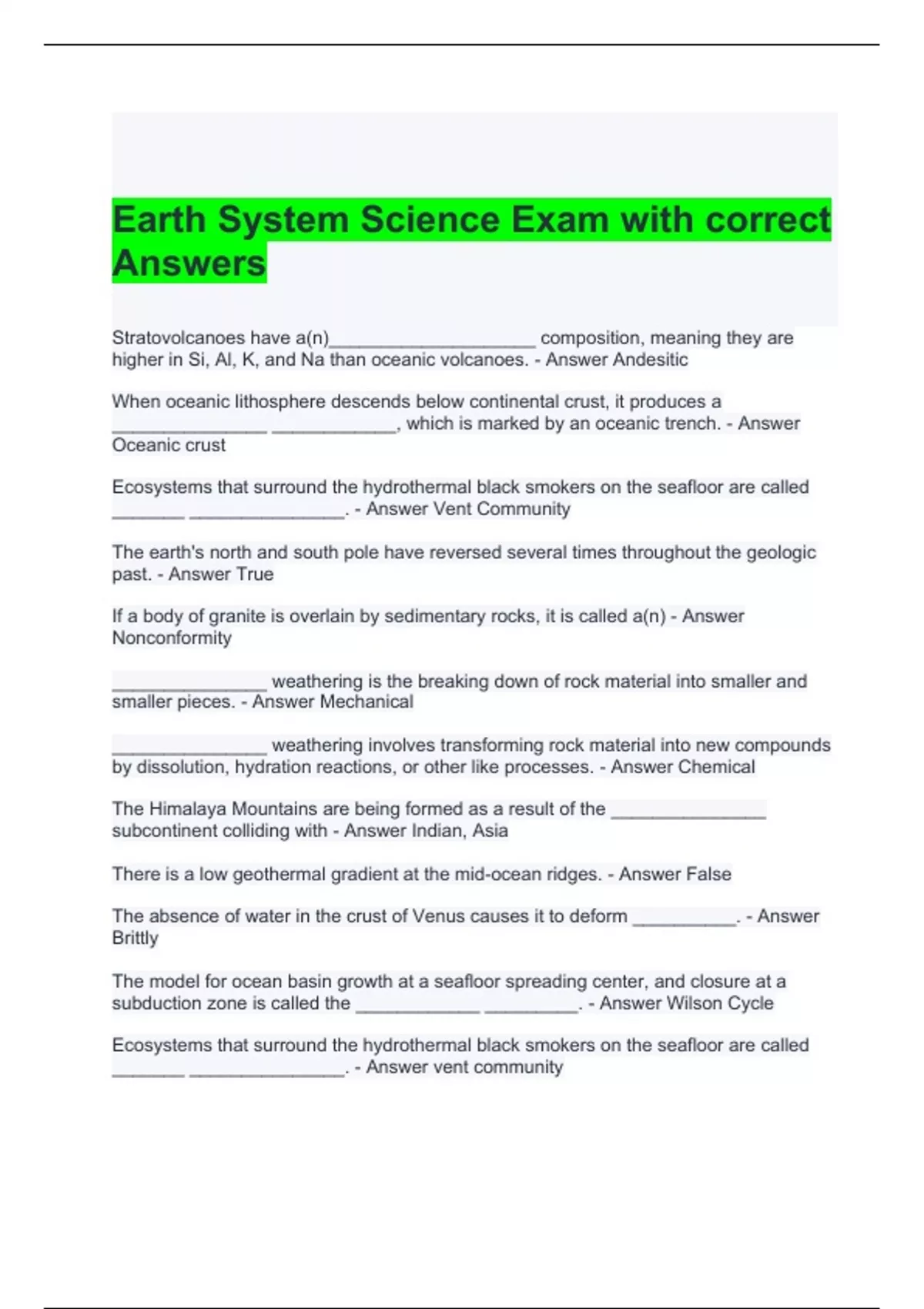 Earth System Science Exam with correct Answers

Stratovolcanoes have a(n)____ composition, meaning they are higher in Si, Al, K, and Na than oceanic volcanoes. - Answer Andesitic

When oceanic lithosphere descends below continental crust, it produces a ____ ____, which is marked by an oceanic trench. - Answer Oceanic crust

Ecosystems that surround the hydrothermal black smokers on the seafloor are called ____ ____. - Answer Vent Community

The earth's north and south pole have reversed several times throughout the geologic past. - Answer True

If a body of granite is overlain by sedimentary rocks, it is called a(n) - Answer Nonconformity

____ weathering is the breaking down of rock material into smaller and smaller pieces. - Answer Mechanical

____ weathering involves transforming rock material into new compounds by dissolution, hydration reactions, or other like processes. - Answer Chemical

The Himalaya Mountains are being formed as a result of the ____ subcontinent colliding with - Answer Indian, Asia

There is a low geothermal gradient at the mid-ocean ridges. - Answer False

The absence of water in the crust of Venus causes it to deform ____. - Answer Brittly

The model for ocean basin growth at a seafloor spreading center, and closure at a subduction zone is called the ____ ____. - Answer Wilson Cycle

Ecosystems that surround the hydrothermal black smokers on the seafloor are called ____ ____. - Answer vent community